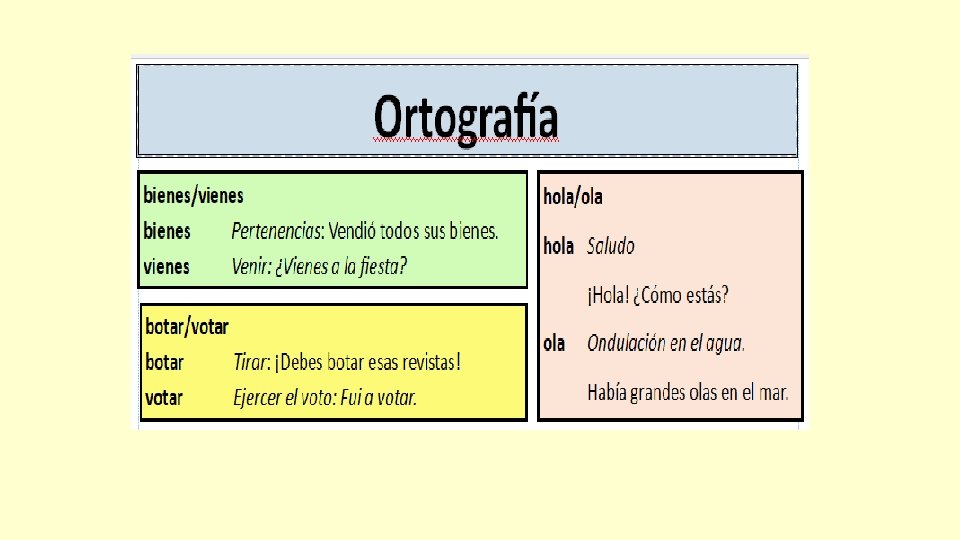 Ortografía

bienes/vienes
bienes Pertenencias: Vendió todos sus bienes.
vienes Venir: ¿Vienes a la fiesta?

botar/votar
botar Tirar: ¡Debes botar esas revistas!
votar Ejercer el voto: Fui a votar.

hola/ola
hola Saludo
¡Hola! ¿Cómo estás?
ola Ondulación en el agua.
Había grandes olas en el mar.